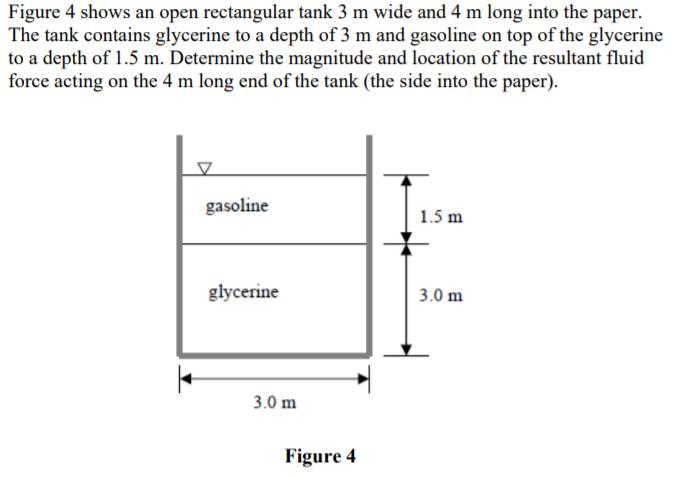 Figure 4 shows an open rectangular tank 3 m wide and 4 m long into the paper. The tank contains glycerine to a depth of 3 m and gasoline on top of the glycerine to a depth of 1.5 m. Determine the magnitude and location of the resultant fluid force acting on the 4 m long end of the tank (the side into the paper).

gasoline

1.5 m

glycerine

3.0 m

3.0 m

Figure 4